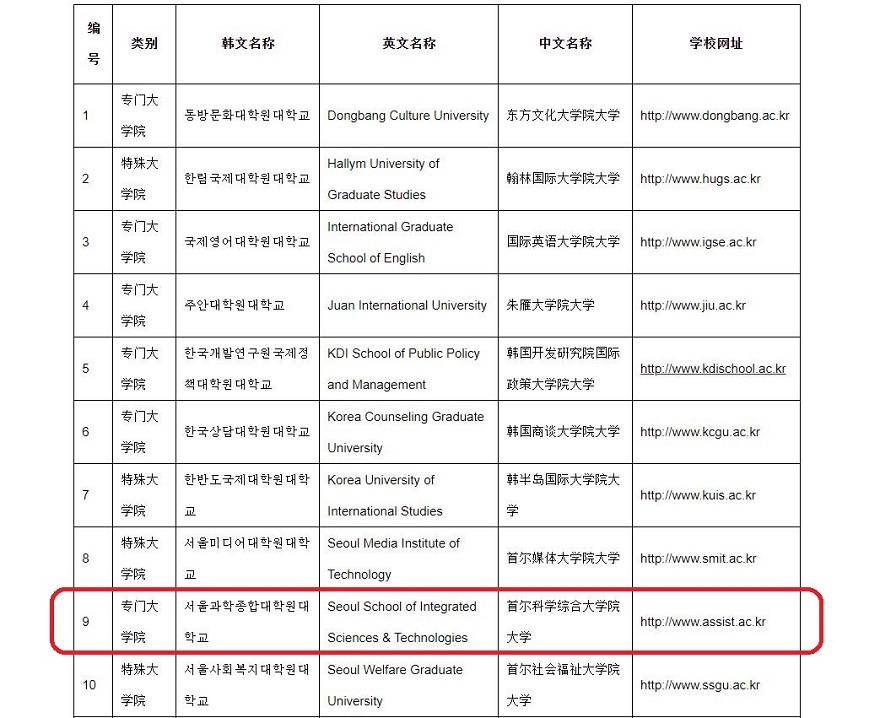 | 编号 | 类别 | 韩文名称 | 英文名称 | 中文名称 | 学校网址 |
|---|---|---|---|---|---|
| 1 | 专门大学院 | 동방문화대학원대학교 | Dongbang Culture University | 东方文化大学院大学 | http://www.dongbang.ac.kr |
| 2 | 特殊大学院 | 한림국제대학원대학교 | Hallym University of Graduate Studies | 翰林国际大学院大学 | http://www.hugs.ac.kr |
| 3 | 专门大学院 | 국제영어대학원대학교 | International Graduate School of English | 国际英语大学院大学 | http://www.igse.ac.kr |
| 4 | 专门大学院 | 주안대학원대학교 | Juan International University | 朱雁大学院大学 | http://www.jiu.ac.kr |
| 5 | 专门大学院 | 한국개발연구원국제정책대학원대학교 | KDI School of Public Policy and Management | 韩国开发研究院国际政策大学院大学 | http://www.kdischool.ac.kr |
| 6 | 专门大学院 | 한국상담대학원대학교 | Korea Counseling Graduate University | 韩国商谈大学院大学 | http://www.kcgu.ac.kr |
| 7 | 特殊大学院 | 한반도국제대학원대학교 | Korea University of International Studies | 韩半岛国际大学院大学 | http://www.kuis.ac.kr |
| 8 | 特殊大学院 | 서울미디어대학원대학교 | Seoul Media Institute of Technology | 首尔媒体大学院大学 | http://www.smit.ac.kr |
| 9 | 专门大学院 | 서울과학종합대학원대학교 | Seoul School of Integrated Sciences & Technologies | 首尔科学综合大学院大学 | http://www.assist.ac.kr |
| 10 | 特殊大学院 | 서울사회복지대학원대학교 | Seoul Welfare Graduate University | 首尔社会福祉大学院大学 | http://www.ssgu.ac.kr |